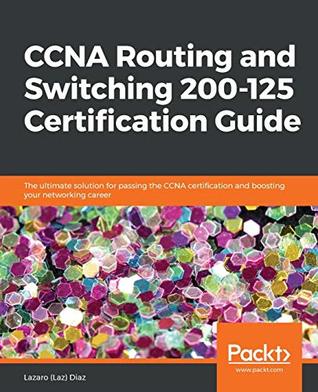 CCNA Routing and Switching 200-125 Certification Guide

The ultimate solution for passing the CCNA certification and boosting your networking career

Packt>
www.packt.com

Lazaro (Laz) Diaz